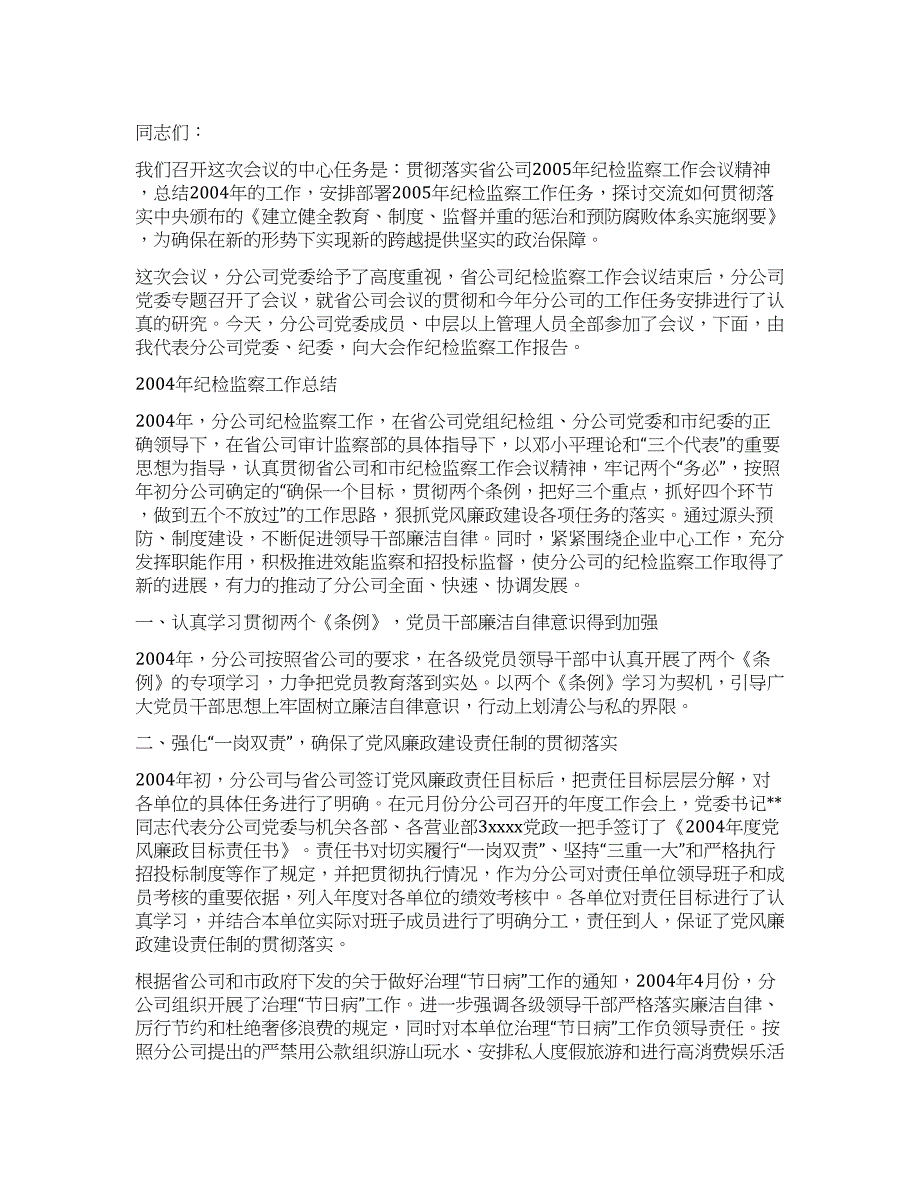 同志们：

我们召开这次会议的中心任务是：贯彻落实省公司2005年纪检监察工作会议精神，总结2004年的工作，安排部署2005年纪检监察工作任务，探讨交流如何贯彻落实中央颁布的《建立健全教育、制度、监督并重的惩治和预防腐败体系实施纲要》，为确保在新的形势下实现新的跨越提供坚实的政治保障。

这次会议，分公司党委给予了高度重视，省公司纪检监察工作会议结束后，分公司党委专题召开了会议，就省公司会议的贯彻和今年分公司的工作任务安排进行了认真的研究。今天，分公司党委成员、中层以上管理人员全部参加了会议，下面，由我代表分公司党委、纪委，向大会作纪检监察工作报告。

2004年纪检监察工作总结

2004年，分公司纪检监察工作，在省公司党组纪检组、分公司党委和市纪委的正确领导下，在省公司审计监察部的具体指导下，以邓小平理论和“三个代表”的重要思想为指导，认真贯彻省公司和市纪检监察工作会议精神，牢记两个“务必”，按照年初分公司确定的“确保一个目标，贯彻两个条例，把好三个重点，抓好四个环节，做到五个不放过”的工作思路，狠抓党风廉政建设各项任务的落实。通过源头预防、制度建设，不断促进领导干部廉洁自律。同时，紧紧围绕企业中心工作，充分发挥职能作用，积极推进效能监察和招投标监督，使分公司的纪检监察工作取得了新的进展，有力的推动了分公司全面、快速、协调发展。

一、认真学习贯彻两个《条例》，党员干部廉洁自律意识得到加强

2004年，分公司按照省公司的要求，在各级党员领导干部中认真开展了两个《条例》的专项学习，力争把党员教育落到实处。以两个《条例》学习为契机，引导广大党员干部思想上牢固树立廉洁自律意识，行动上划清公与私的界限。

二、强化“一岗双责”，确保了党风廉政建设责任制的贯彻落实

2004年初，分公司与省公司签订党风廉政责任目标后，把责任目标层层分解，对各单位的具体任务进行了明确。在元月份分公司召开的年度工作会上，党委书记**同志代表分公司党委与机关各部、各营业部3xxxx党政一把手签订了《2004年度党风廉政目标责任书》。责任书对切实履行“一岗双责”、坚持“三重一大”和严格执行招投标制度等作了规定，并把贯彻执行情况，作为分公司对责任单位领导班子和成员考核的重要依据，列入年度对各单位的绩效考核中。各单位对责任目标进行了认真学习，并结合本单位实际对班子成员进行了明确分工，责任到人，保证了党风廉政建设责任制的贯彻落实。

根据省公司和市政府下发的关于做好治理“节日病”工作的通知，2004年4月份，分公司组织开展了治理“节日病”工作。进一步强调各级领导干部严格落实廉洁自律、厉行节约和杜绝奢侈浪费的规定，同时对本单位治理“节日病”工作负领导责任。按照分公司提出的严禁用公款组织游山玩水、安排私人度假旅游和进行高消费娱乐活